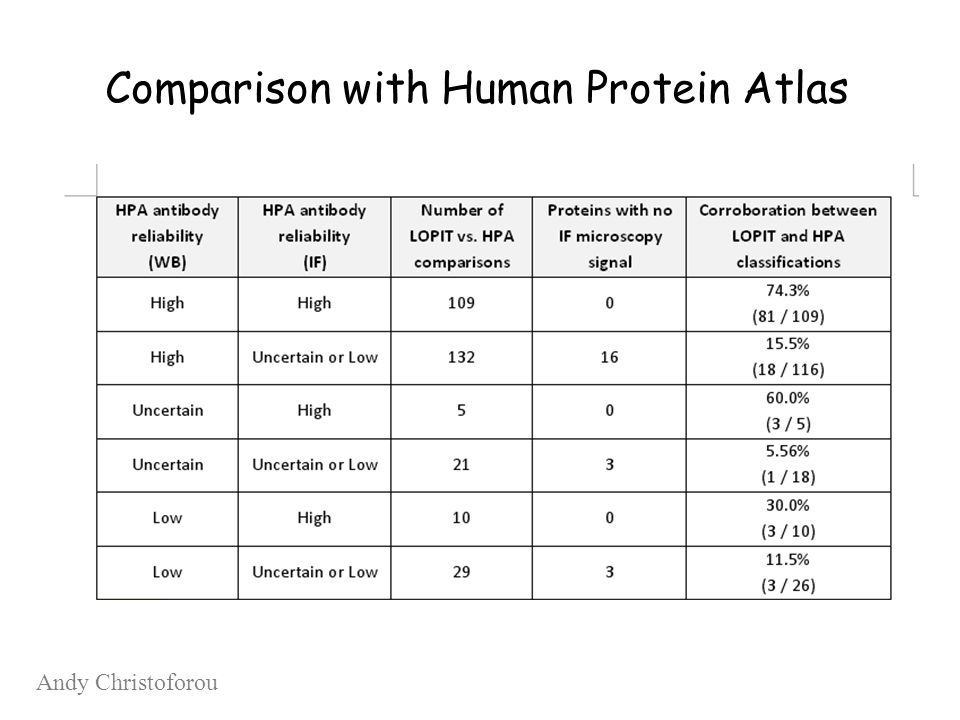 Comparison with Human Protein Atlas

| HPA antibody reliability (WB) | HPA antibody reliability (IF) | Number of LOPIT vs. HPA comparisons | Proteins with no IF microscopy signal | Corroboration between LOPIT and HPA classifications |
|---|---|---|---|---|
| High | High | 109 | 0 | 74.3% (81 / 109) |
| High | Uncertain or Low | 132 | 16 | 15.5% (18 / 116) |
| Uncertain | High | 5 | 0 | 60.0% (3 / 5) |
| Uncertain | Uncertain or Low | 21 | 3 | 5.56% (1 / 18) |
| Low | High | 10 | 0 | 30.0% (3 / 10) |
| Low | Uncertain or Low | 29 | 3 | 11.5% (3 / 26) |

Andy Christoforou